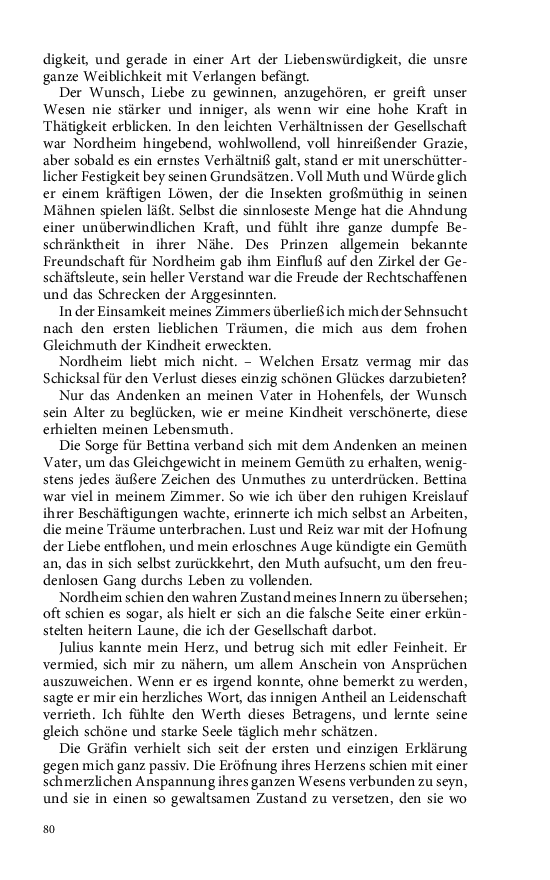 digkeit, und gerade in einer Art der Liebenswürdigkeit, die unsre ganze Weiblichkeit mit Verlangen befängt.

Der Wunsch, Liebe zu gewinnen, anzugehören, er greift unser Wesen nie stärker und inniger, als wenn wir eine hohe Kraft in Thätigkeit erblicken. In den leichten Verhältnissen der Gesellschaft war Nordheim hingebend, wohlwollend, voll hinreißender Grazie, aber sobald es ein ernstes Verhältniß galt, stand er mit unerschütterlicher Festigkeit bey seinen Grundsätzen. Voll Muth und Würde glich er einem kräftigen Löwen, der die Insekten großmüthig in seinen Mähnen spielen läßt. Selbst die sinnloseste Menge hat die Ahndung einer unüberwindlichen Kraft, und fühlt ihre ganze dumpfe Beschränktheit in ihrer Nähe. Des Prinzen allgemein bekannte Freundschaft für Nordheim gab ihm Einfluß auf den Zirkel der Geschäftsleute, sein heller Verstand war die Freude der Rechtschaffenen und das Schrecken der Arggesinnten.

In der Einsamkeit meines Zimmers überließ ich mich der Sehnsucht nach den ersten lieblichen Träumen, die mich aus dem frohen Gleichmuth der Kindheit erweckten.

Nordheim liebt mich nicht. – Welchen Ersatz vermag mir das Schicksal für den Verlust dieses einzig schönen Glückes darzubieten?

Nur das Andenken an meinen Vater in Hohenfels, der Wunsch sein Alter zu beglücken, wie er meine Kindheit verschönerte, diese erhielten meinen Lebensmuth.

Die Sorge für Bettina verband sich mit dem Andenken an meinen Vater, um das Gleichgewicht in meinem Gemüth zu erhalten, wenigstens jedes äußere Zeichen des Unmuthes zu unterdrücken. Bettina war viel in meinem Zimmer. So wie ich über den ruhigen Kreislauf ihrer Beschäftigungen wachte, erinnerte ich mich selbst an Arbeiten, die meine Träume unterbrachen. Lust und Reiz war mit der Hofnung der Liebe entflohen, und mein erloschnes Auge kündigte ein Gemüth an, das in sich selbst zurückkehrt, den Muth aufsucht, um den freudenlosen Gang durchs Leben zu vollenden.

Nordheim schien den wahren Zustand meines Innern zu übersehen; oft schien es sogar, als hielt er sich an die falsche Seite einer erkünstelten heitern Laune, die ich der Gesellschaft darbot.

Julius kannte mein Herz, und betrug sich mit edler Feinheit. Er vermied, sich mir zu nähern, um allem Anschein von Ansprüchen auszuweichen. Wenn er es irgend konnte, ohne bemerkt zu werden, sagte er mir ein herzliches Wort, das innigen Antheil an Leidenschaft verrieth. Ich fühlte den Werth dieses Betragens, und lernte seine gleich schöne und starke Seele täglich mehr schätzen.

Die Gräfin verhielt sich seit der ersten und einzigen Erklärung gegen mich ganz passiv. Die Eröfnung ihres Herzens schien mit einer schmerzlichen Anspannung ihres ganzen Wesens verbunden zu seyn, und sie in einen so gewaltsamen Zustand zu versetzen, den sie wo

80